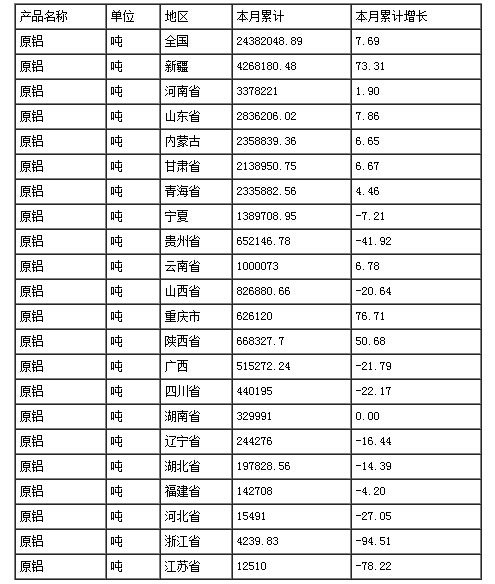 | 产品名称 | 单位 | 地区 | 本月累计 | 本月累计增长 |
|---|---|---|---|---|
| 原铝 | 吨 | 全国 | 24382048.89 | 7.69 |
| 原铝 | 吨 | 新疆 | 4268180.48 | 73.31 |
| 原铝 | 吨 | 河南省 | 3378221 | 1.90 |
| 原铝 | 吨 | 山东省 | 2836206.02 | 7.86 |
| 原铝 | 吨 | 内蒙古 | 2358839.36 | 6.65 |
| 原铝 | 吨 | 甘肃省 | 2138950.75 | 6.67 |
| 原铝 | 吨 | 青海省 | 2335882.56 | 4.46 |
| 原铝 | 吨 | 宁夏 | 1389708.95 | -7.21 |
| 原铝 | 吨 | 贵州省 | 652146.78 | -41.92 |
| 原铝 | 吨 | 云南省 | 1000073 | 6.78 |
| 原铝 | 吨 | 山西省 | 826880.66 | -20.64 |
| 原铝 | 吨 | 重庆市 | 626120 | 76.71 |
| 原铝 | 吨 | 陕西省 | 668327.7 | 50.68 |
| 原铝 | 吨 | 广西 | 515272.24 | -21.79 |
| 原铝 | 吨 | 四川省 | 440195 | -22.17 |
| 原铝 | 吨 | 湖南省 | 329991 | 0.00 |
| 原铝 | 吨 | 辽宁省 | 244276 | -16.44 |
| 原铝 | 吨 | 湖北省 | 197828.56 | -14.39 |
| 原铝 | 吨 | 福建省 | 142708 | -4.20 |
| 原铝 | 吨 | 河北省 | 15491 | -27.05 |
| 原铝 | 吨 | 浙江省 | 4239.83 | -94.51 |
| 原铝 | 吨 | 江苏省 | 12510 | -78.22 |